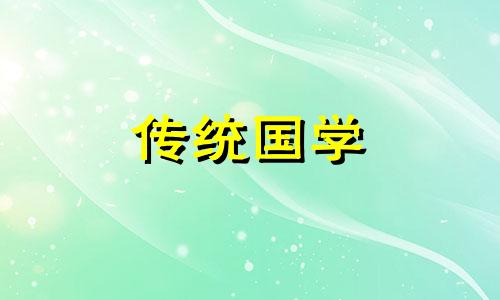 传统国学